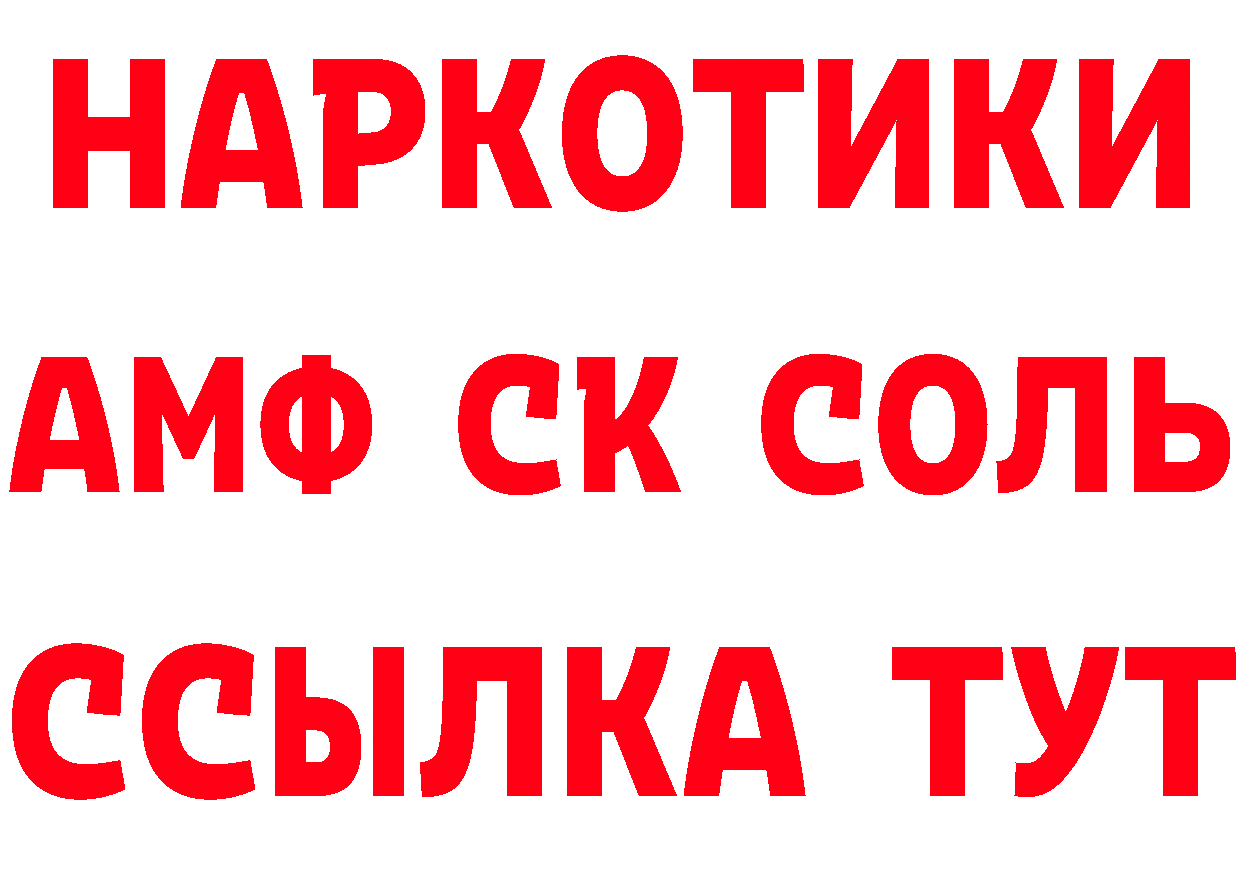 НАРКОТИКИ
АМФ СК СОЛЬ
ССЫЛКА ТУТ